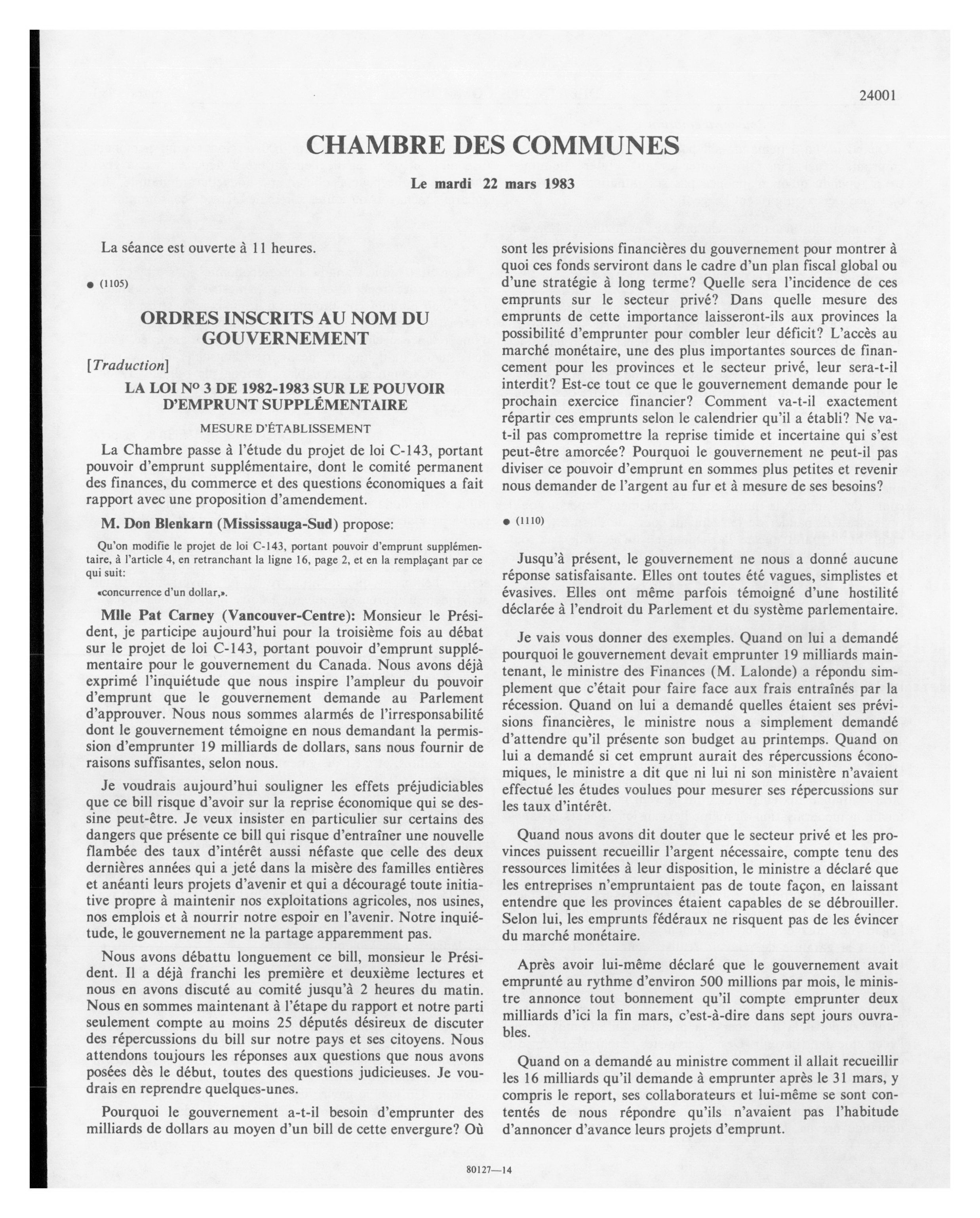 24001

CHAMBRE DES COMMUNES

Le mardi 22 mars 1983

La séance est ouverte à 11 heures.

● (1105)

ORDRES INSCRITS AU NOM DU GOUVERNEMENT

[Traduction]

LA LOI Nº 3 DE 1982-1983 SUR LE POUVOIR D'EMPRUNT SUPPLÉMENTAIRE

MESURE D'ÉTABLISSEMENT

La Chambre passe à l'étude du projet de loi C-143, portant pouvoir d'emprunt supplémentaire, dont le comité permanent des finances, du commerce et des questions économiques a fait rapport avec une proposition d'amendement.

M. Don Blenkarn (Mississauga-Sud) propose:

Qu'on modifie le projet de loi C-143, portant pouvoir d'emprunt supplémentaire, à l'article 4, en retranchant la ligne 16, page 2, et en la remplaçant par ce qui suit:

«concurrence d'un dollar,».

Mlle Pat Carney (Vancouver-Centre): Monsieur le Président, je participe aujourd'hui pour la troisième fois au débat sur le projet de loi C-143, portant pouvoir d'emprunt supplémentaire pour le gouvernement du Canada. Nous avons déjà exprimé l'inquiétude que nous inspire l'ampleur du pouvoir d'emprunt que le gouvernement demande au Parlement d'approuver. Nous nous sommes alarmés de l'irresponsabilité dont le gouvernement témoigne en nous demandant la permission d'emprunter 19 milliards de dollars, sans nous fournir de raisons suffisantes, selon nous.

Je voudrais aujourd'hui souligner les effets préjudiciables que ce bill risque d'avoir sur la reprise économique qui se dessine peut-être. Je veux insister en particulier sur certains des dangers que présente ce bill qui risque d'entraîner une nouvelle flambée des taux d'intérêt aussi néfaste que celle des deux dernières années qui a jeté dans la misère des familles entières et anéanti leurs projets d'avenir et qui a découragé toute initiative propre à maintenir nos exploitations agricoles, nos usines, nos emplois et à nourrir notre espoir en l'avenir. Notre inquiétude, le gouvernement ne la partage apparemment pas.

Nous avons débattu longuement ce bill, monsieur le Président. Il a déjà franchi les première et deuxième lectures et nous en avons discuté au comité jusqu'à 2 heures du matin. Nous en sommes maintenant à l'étape du rapport et notre parti seulement compte au moins 25 députés désireux de discuter des répercussions du bill sur notre pays et ses citoyens. Nous attendons toujours les réponses aux questions que nous avons posées dès le début, toutes des questions judicieuses. Je voudrais en reprendre quelques-unes.

Pourquoi le gouvernement a-t-il besoin d'emprunter des milliards de dollars au moyen d'un bill de cette envergure? Où sont les prévisions financières du gouvernement pour montrer à quoi ces fonds serviront dans le cadre d'un plan fiscal global ou d'une stratégie à long terme? Quelle sera l'incidence de ces emprunts sur le secteur privé? Dans quelle mesure des emprunts de cette importance laisseront-ils aux provinces la possibilité d'emprunter pour combler leur déficit? L'accès au marché monétaire, une des plus importantes sources de financement pour les provinces et le secteur privé, leur sera-t-il interdit? Est-ce tout ce que le gouvernement demande pour le prochain exercice financier? Comment va-t-il exactement répartir ces emprunts selon le calendrier qu'il a établi? Ne va-t-il pas compromettre la reprise timide et incertaine qui s'est peut-être amorcée? Pourquoi le gouvernement ne peut-il pas diviser ce pouvoir d'emprunt en sommes plus petites et revenir nous demander de l'argent au fur et à mesure de ses besoins?

● (1110)

Jusqu'à présent, le gouvernement ne nous a donné aucune réponse satisfaisante. Elles ont toutes été vagues, simplistes et évasives. Elles ont même parfois témoigné d'une hostilité déclarée à l'endroit du Parlement et du système parlementaire.

Je vais vous donner des exemples. Quand on lui a demandé pourquoi le gouvernement devait emprunter 19 milliards maintenant, le ministre des Finances (M. Lalonde) a répondu simplement que c'était pour faire face aux frais entraînés par la récession. Quand on lui a demandé quelles étaient ses prévisions financières, le ministre nous a simplement demandé d'attendre qu'il présente son budget au printemps. Quand on lui a demandé si cet emprunt aurait des répercussions économiques, le ministre a dit que ni lui ni son ministère n'avaient effectué les études voulues pour mesurer ses répercussions sur les taux d'intérêt.

Quand nous avons dit douter que le secteur privé et les provinces puissent recueillir l'argent nécessaire, compte tenu des ressources limitées à leur disposition, le ministre a déclaré que les entreprises n'empruntaient pas de toute façon, en laissant entendre que les provinces étaient capables de se débrouiller. Selon lui, les emprunts fédéraux ne risquent pas de les évincer du marché monétaire.

Après avoir lui-même déclaré que le gouvernement avait emprunté au rythme d'environ 500 millions par mois, le ministre annonce tout bonnement qu'il compte emprunter deux milliards d'ici la fin mars, c'est-à-dire dans sept jours ouvrables.

Quand on a demandé au ministre comment il allait recueillir les 16 milliards qu'il demande à emprunter après le 31 mars, y compris le report, ses collaborateurs et lui-même se sont contentés de nous répondre qu'ils n'avaient pas l'habitude d'annoncer d'avance leurs projets d'emprunt.

80127—14